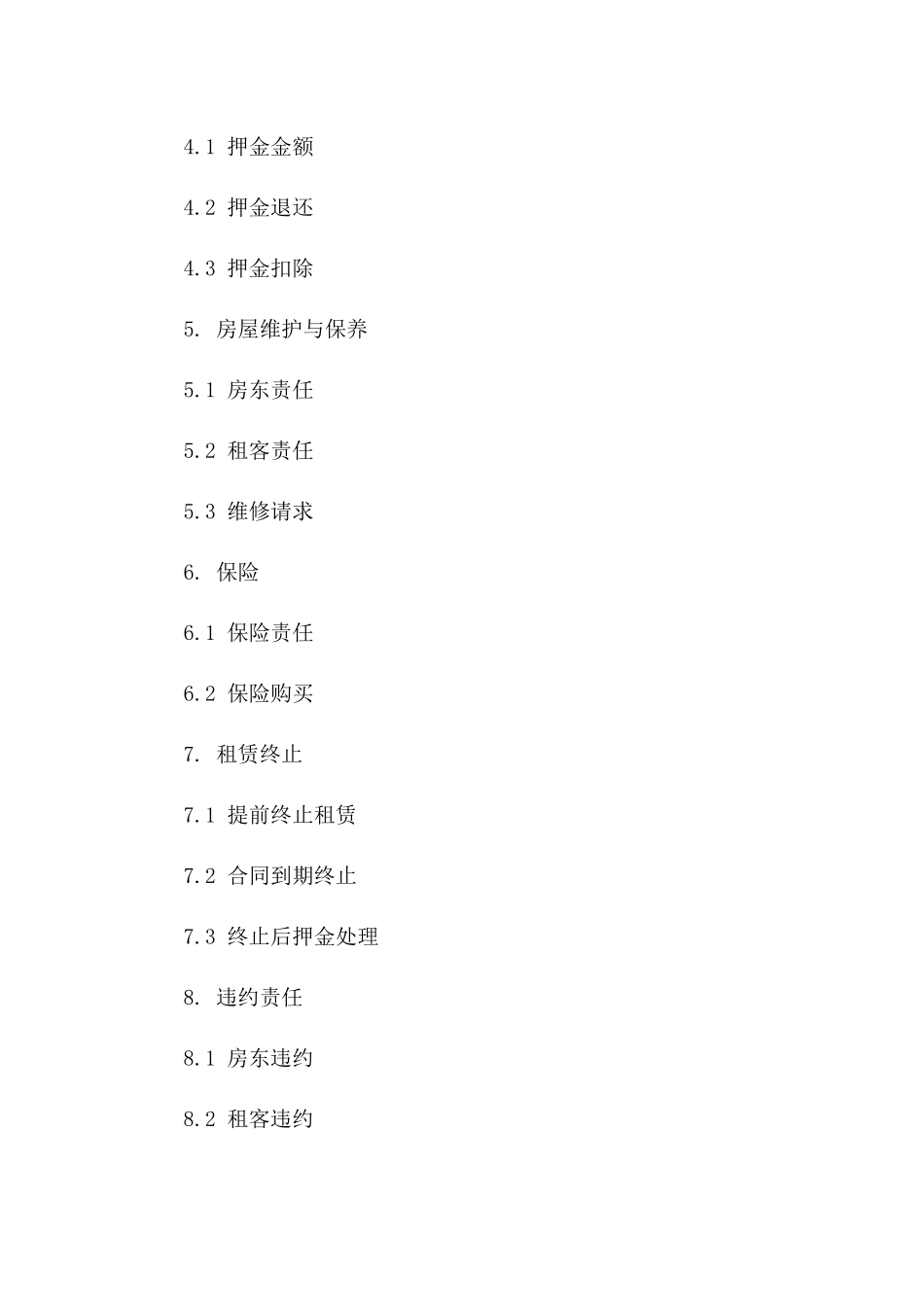 4.1 押金金额

4.2 押金退还

4.3 押金扣除

5. 房屋维护与保养

5.1 房东责任

5.2 租客责任

5.3 维修请求

6. 保险

6.1 保险责任

6.2 保险购买

7. 租赁终止

7.1 提前终止租赁

7.2 合同到期终止

7.3 终止后押金处理

8. 违约责任

8.1 房东违约

8.2 租客违约